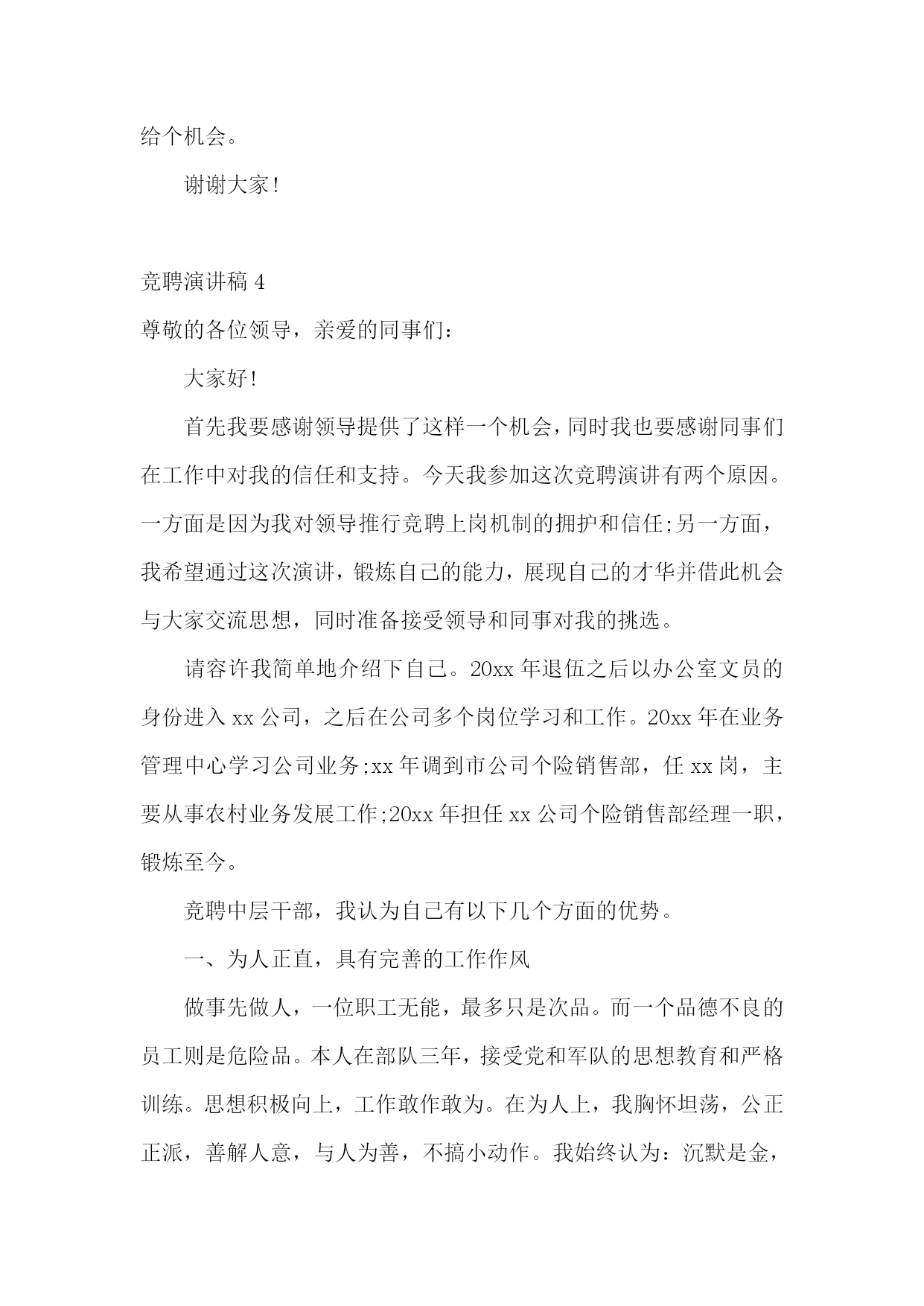 给个机会。

谢谢大家!

竞聘演讲稿 4

尊敬的各位领导，亲爱的同事们:

大家好!

首先我要感谢领导提供了这样一个机会，同时我也要感谢同事们在工作中对我的信任和支持。今天我参加这次竞聘演讲有两个原因。一方面是因为我对领导推行竞聘上岗机制的拥护和信任;另一方面，我希望通过这次演讲，锻炼自己的能力，展现自己的才华并借此机会与大家交流思想，同时准备接受领导和同事对我的挑选。

请容许我简单地介绍下自己。20xx 年退伍之后以办公室文员的身份进入 xx 公司，之后在公司多个岗位学习和工作。20xx 年在业务管理中心学习公司业务;xx 年调到市公司个险销售部，任 xx 岗，主要从事农村业务发展工作;20xx 年担任 xx 公司个险销售部经理一职，锻炼至今。

竞聘中层干部，我认为自己有以下几个方面的优势。

一、为人正直，具有完善的工作作风

做事先做人，一位职工无能，最多只是次品。而一个品德不良的员工则是危险品。本人在部队三年，接受党和军队的思想教育和严格训练。思想积极向上，工作敢作敢为。在为人上，我胸怀坦荡，公正正派，善解人意，与人为善，不搞小动作。我始终认为:沉默是金，